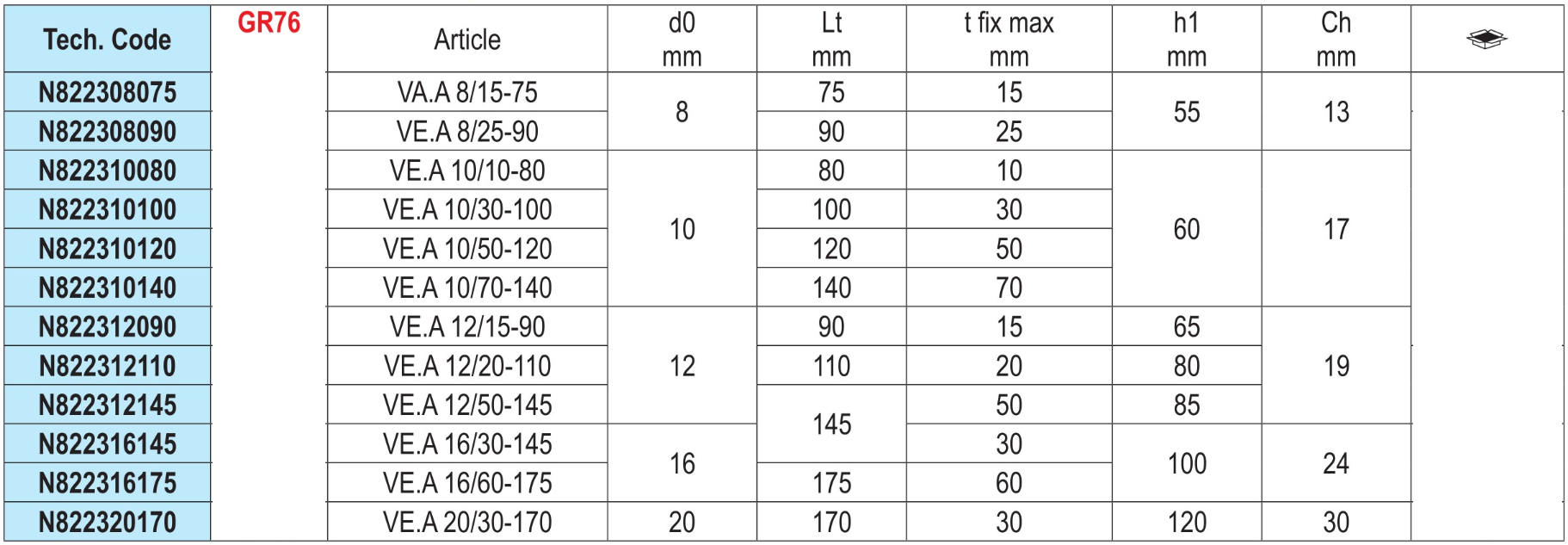 | Tech. Code | GR76 | Article | d0 mm | Lt mm | t fix max mm | h1 mm | Ch mm | |
|---|---|---|---|---|---|---|---|---|
| N822308075 | | VA.A 8/15-75 | 8 | 75 | 15 | 55 | 13 | |
| N822308090 | | VE.A 8/25-90 | | 90 | 25 | | | |
| N822310080 | | VE.A 10/10-80 | 10 | 80 | 10 | 60 | 17 | |
| N822310100 | | VE.A 10/30-100 | | 100 | 30 | | | |
| N822310120 | | VE.A 10/50-120 | | 120 | 50 | | | |
| N822310140 | | VE.A 10/70-140 | | 140 | 70 | | | |
| N822312090 | | VE.A 12/15-90 | 12 | 90 | 15 | 65 | 19 | |
| N822312110 | | VE.A 12/20-110 | | 110 | 20 | 80 | | |
| N822312145 | | VE.A 12/50-145 | | 145 | 50 | 85 | | |
| N822316145 | | VE.A 16/30-145 | 16 | | 30 | 100 | 24 | |
| N822316175 | | VE.A 16/60-175 | | 175 | 60 | | | |
| N822320170 | | VE.A 20/30-170 | 20 | 170 | 30 | 120 | 30 | |